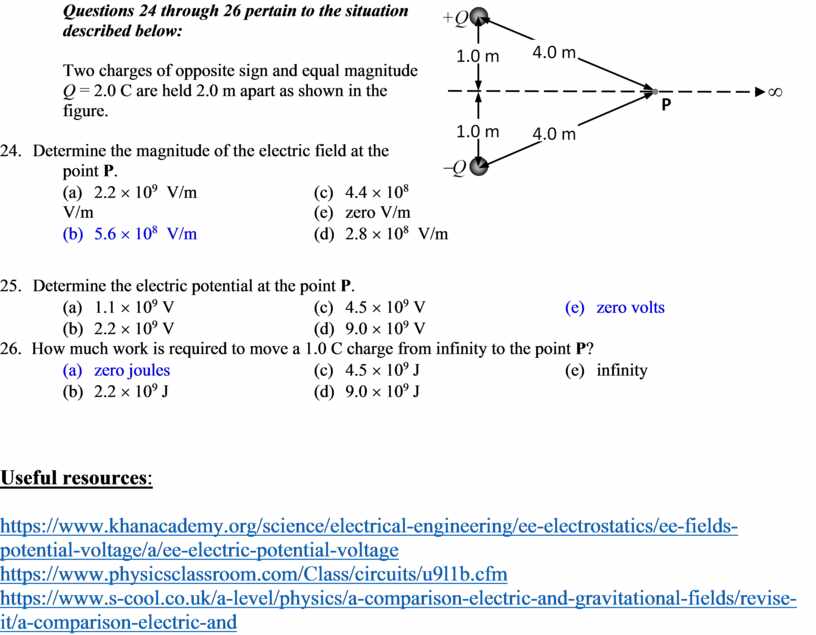 Questions 24 through 26 pertain to the situation described below:

Two charges of opposite sign and equal magnitude $Q = 2.0$ C are held 2.0 m apart as shown in the figure.

$+Q$
1.0 m
4.0 m
P
$\infty$
1.0 m
4.0 m
$-Q$

24. Determine the magnitude of the electric field at the point **P**.
(a) $2.2 \times 10^9$ V/m
(c) $4.4 \times 10^8$ V/m
(e) zero V/m
(b) $5.6 \times 10^8$ V/m
(d) $2.8 \times 10^8$ V/m

25. Determine the electric potential at the point **P**.
(a) $1.1 \times 10^9$ V
(c) $4.5 \times 10^9$ V
(e) zero volts
(b) $2.2 \times 10^9$ V
(d) $9.0 \times 10^9$ V

26. How much work is required to move a 1.0 C charge from infinity to the point **P**?
(a) zero joules
(c) $4.5 \times 10^9$ J
(e) infinity
(b) $2.2 \times 10^9$ J
(d) $9.0 \times 10^9$ J

Useful resources:

https://www.khanacademy.org/science/electrical-engineering/ee-electrostatics/ee-fields-potential-voltage/a/ee-electric-potential-voltage
https://www.physicsclassroom.com/Class/circuits/u9l1b.cfm
https://www.s-cool.co.uk/a-level/physics/a-comparison-electric-and-gravitational-fields/revise-it/a-comparison-electric-and